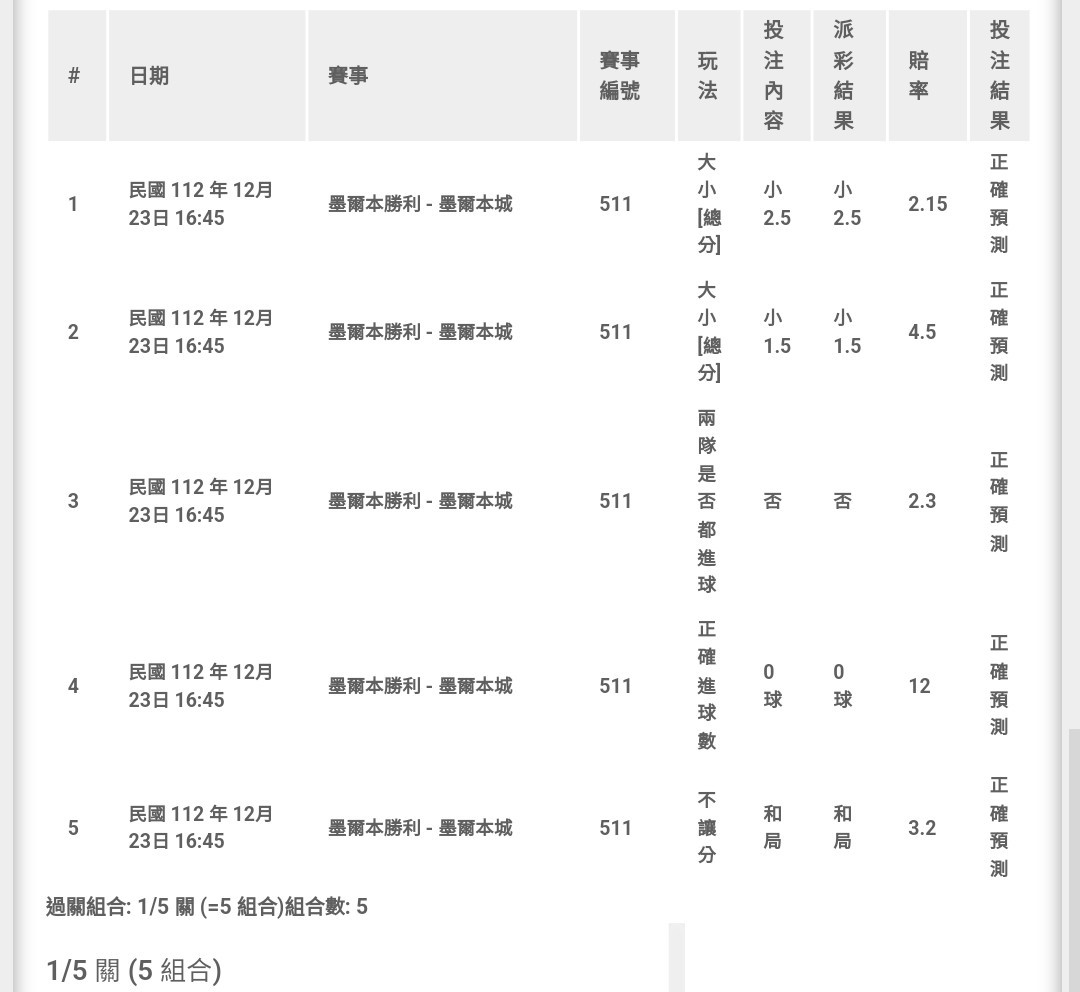 | # | 日期 | 賽事 | 賽事編號 | 玩法 | 投注內容 | 派彩結果 | 賠率 | 投注結果 |
|---|---|---|---|---|---|---|---|---|
| 1 | 民國 112 年 12月 23日 16:45 | 墨爾本勝利 - 墨爾本城 | 511 | 大小[總分] | 小 2.5 | 小 2.5 | 2.15 | 正確預測 |
| 2 | 民國 112 年 12月 23日 16:45 | 墨爾本勝利 - 墨爾本城 | 511 | 大小[總分] | 小 1.5 | 小 1.5 | 4.5 | 正確預測 |
| 3 | 民國 112 年 12月 23日 16:45 | 墨爾本勝利 - 墨爾本城 | 511 | 兩隊是否都進球 | 否 | 否 | 2.3 | 正確預測 |
| 4 | 民國 112 年 12月 23日 16:45 | 墨爾本勝利 - 墨爾本城 | 511 | 正確進球數 | 0 球 | 0 球 | 12 | 正確預測 |
| 5 | 民國 112 年 12月 23日 16:45 | 墨爾本勝利 - 墨爾本城 | 511 | 不讓分 | 和局 | 和局 | 3.2 | 正確預測 |

過關組合: 1/5 關 (=5 組合)組合數: 5

1/5 關 (5 組合)